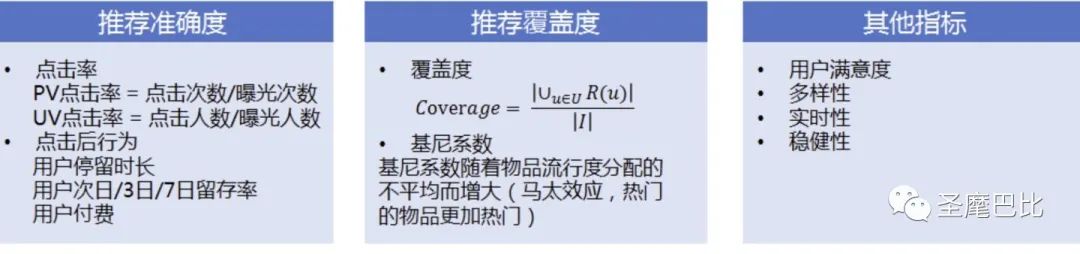 推荐准确度

• 点击率
PV点击率 = 点击次数/曝光次数
UV点击率 = 点击人数/曝光人数
• 点击后行为
用户停留时长
用户次日/3日/7日留存率
用户付费

推荐覆盖度

• 覆盖度
$Coverage = \frac{|\cup_{u \in U} R(u)|}{|I|}$
• 基尼系数
基尼系数随着物品流行度分配的不平均而增大（马太效应，热门的物品更加热门）

其他指标

• 用户满意度
• 多样性
• 实时性
• 稳健性

圣魔巴比